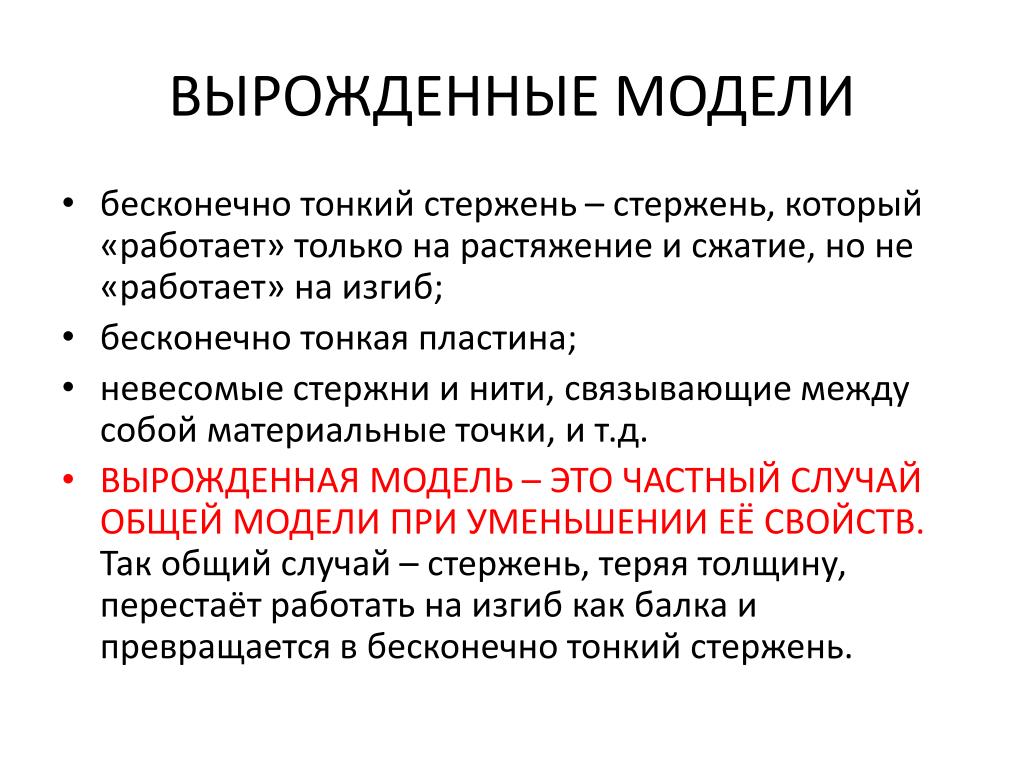 ВЫРОЖДЕННЫЕ МОДЕЛИ

• бесконечно тонкий стержень – стержень, который «работает» только на растяжение и сжатие, но не «работает» на изгиб;

• бесконечно тонкая пластина;

• невесомые стержни и нити, связывающие между собой материальные точки, и т.д.

• ВЫРОЖДЕННАЯ МОДЕЛЬ – ЭТО ЧАСТНЫЙ СЛУЧАЙ ОБЩЕЙ МОДЕЛИ ПРИ УМЕНЬШЕНИИ ЕЁ СВОЙСТВ. Так общий случай – стержень, теряя толщину, перестаёт работать на изгиб как балка и превращается в бесконечно тонкий стержень.